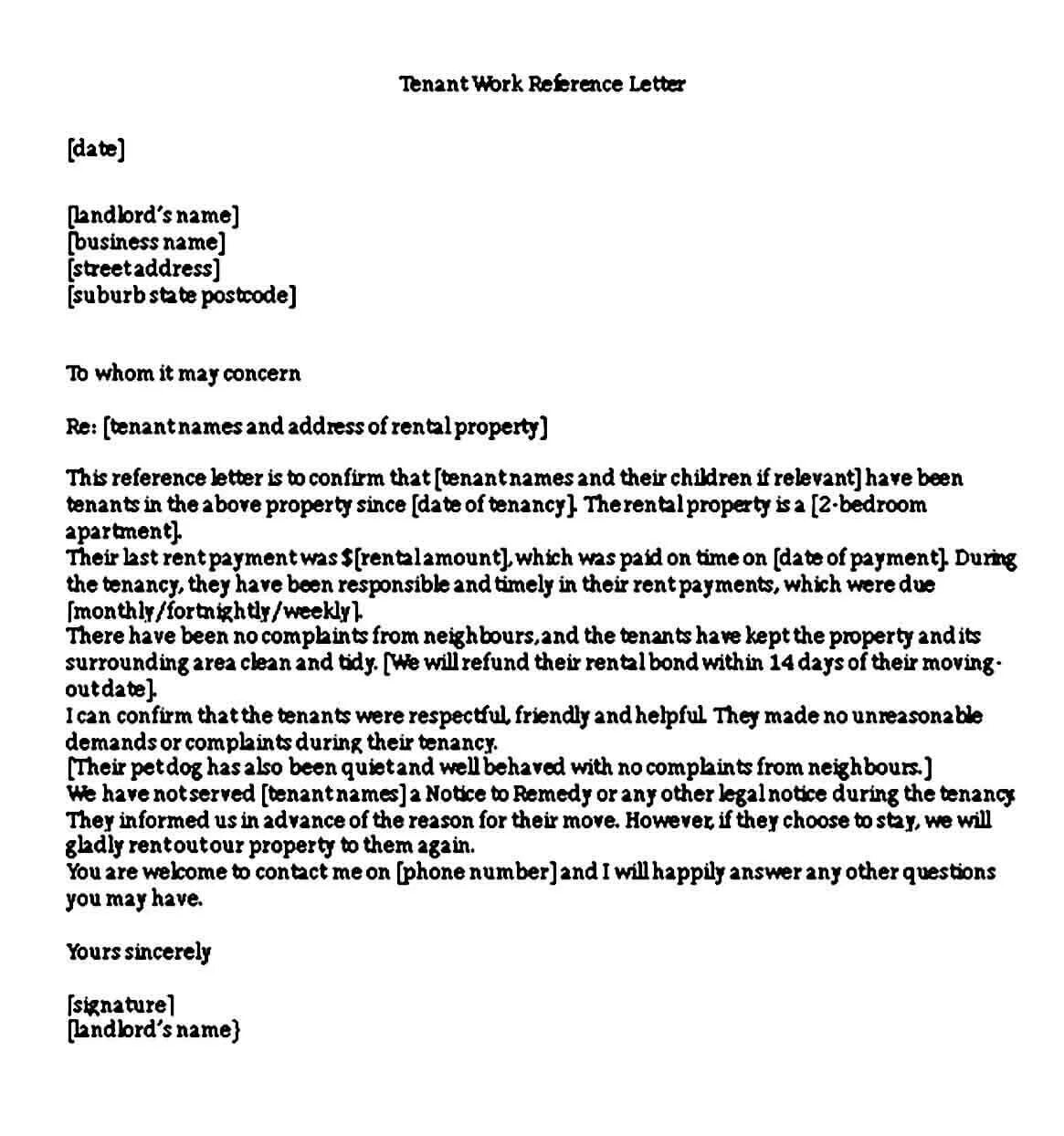 Tenant Work Reference Letter

[date]

[landlord's name]
[business name]
[street address]
[suburb state postcode]

To whom it may concern

Re: [tenant names and address of rental property]

This reference letter is to confirm that [tenant names and their children if relevant] have been tenants in the above property since [date of tenancy]. The rental property is a [2-bedroom apartment].
Their last rent payment was $[rental amount], which was paid on time on [date of payment]. During the tenancy, they have been responsible and timely in their rent payments, which were due [monthly/fortnightly/weekly].
There have been no complaints from neighbours, and the tenants have kept the property and its surrounding area clean and tidy. [We will refund their rental bond within 14 days of their moving-out date].
I can confirm that the tenants were respectful, friendly and helpful. They made no unreasonable demands or complaints during their tenancy.
[Their pet dog has also been quiet and well behaved with no complaints from neighbours.]
We have not served [tenant names] a Notice to Remedy or any other legal notice during the tenancy. They informed us in advance of the reason for their move. However, if they choose to stay, we will gladly rent out our property to them again.
You are welcome to contact me on [phone number] and I will happily answer any other questions you may have.

Yours sincerely

[signature]
[landlord's name}